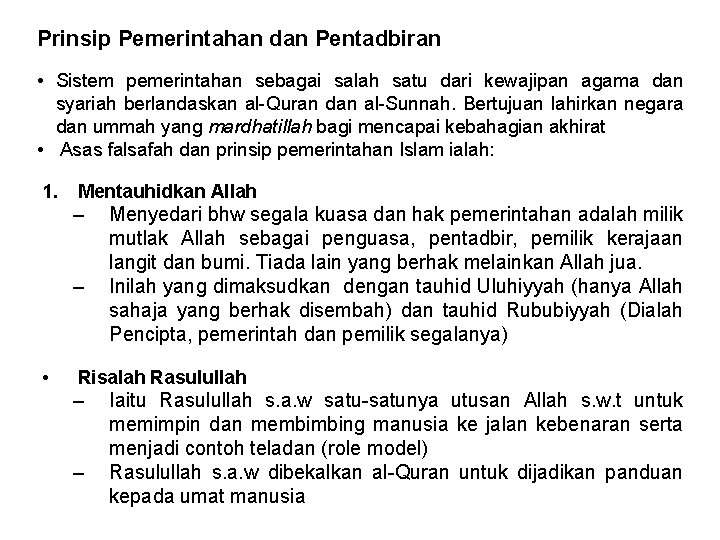 Prinsip Pemerintahan dan Pentadbiran

• Sistem pemerintahan sebagai salah satu dari kewajipan agama dan syariah berlandaskan al-Quran dan al-Sunnah. Bertujuan lahirkan negara dan ummah yang mardhatillah bagi mencapai kebahagian akhirat
• Asas falsafah dan prinsip pemerintahan Islam ialah:

1. Mentauhidkan Allah
– Menyedari bhw segala kuasa dan hak pemerintahan adalah milik mutlak Allah sebagai penguasa, pentadbir, pemilik kerajaan langit dan bumi. Tiada lain yang berhak melainkan Allah jua.
– Inilah yang dimaksudkan dengan tauhid Uluhiyyah (hanya Allah sahaja yang berhak disembah) dan tauhid Rububiyyah (Dialah Pencipta, pemerintah dan pemilik segalanya)

• Risalah Rasulullah
– Iaitu Rasulullah s.a.w satu-satunya utusan Allah s.w.t untuk memimpin dan membimbing manusia ke jalan kebenaran serta menjadi contoh teladan (role model)
– Rasulullah s.a.w dibekalkan al-Quran untuk dijadikan panduan kepada umat manusia